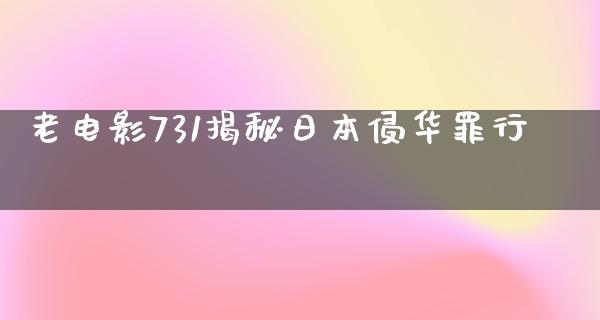 老电影731揭秘日本侵华罪行